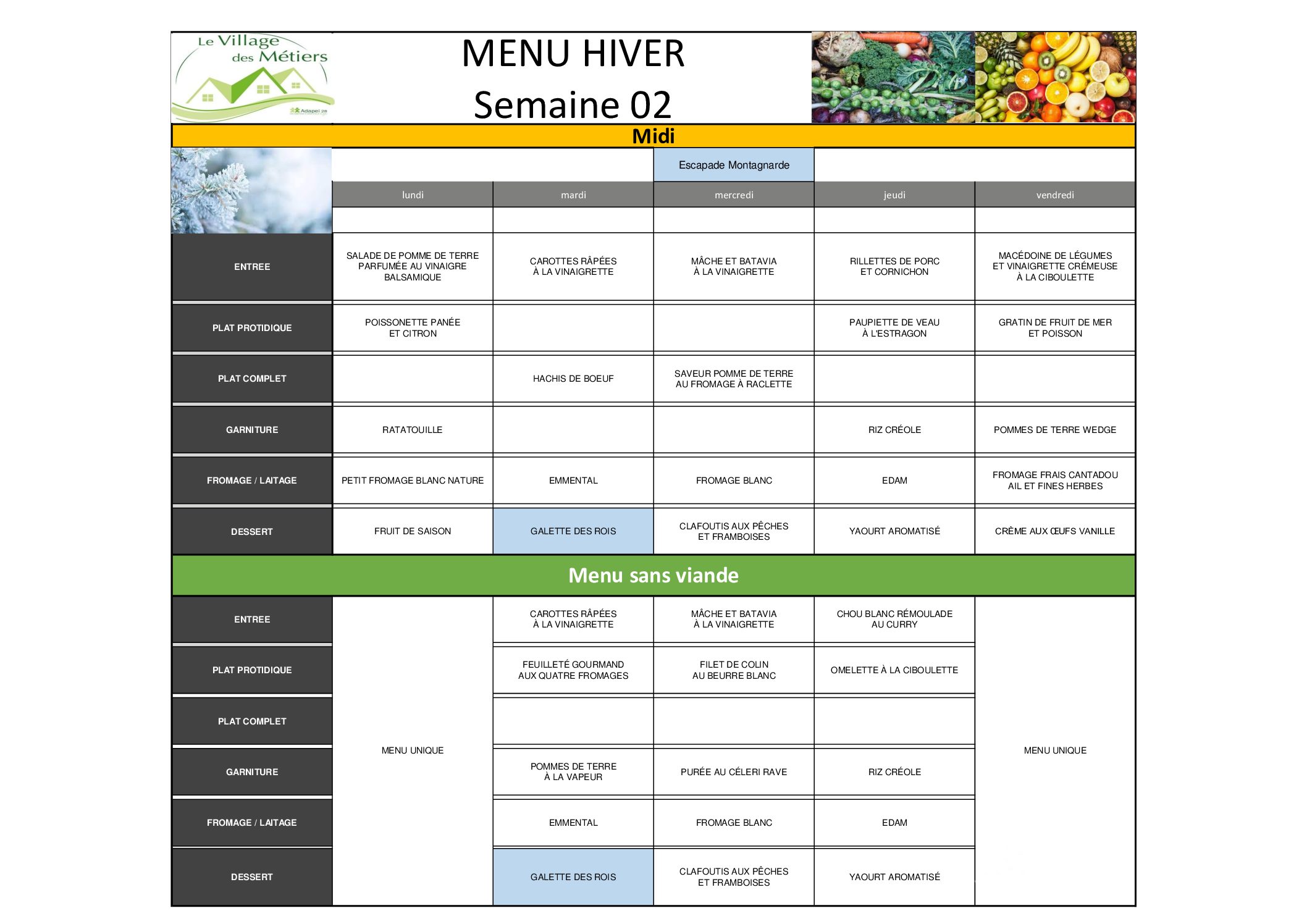 Le Village des Métiers
Adapei 28

MENU HIVER
Semaine 02

Midi

| | | | Escapade Montagnarde | | |
|---|---|---|---|---|---|
| | lundi | mardi | mercredi | jeudi | vendredi |
| ENTREE | SALADE DE POMME DE TERRE PARFUMÉE AU VINAIGRE BALSAMIQUE | CAROTTES RÂPÉES À LA VINAIGRETTE | MÂCHE ET BATAVIA À LA VINAIGRETTE | RILLETTES DE PORC ET CORNICHON | MACÉDOINE DE LÉGUMES ET VINAIGRETTE CRÉMEUSE À LA CIBOULETTE |
| PLAT PROTIDIQUE | POISSONETTE PANÉE ET CITRON | | | PAUPIETTE DE VEAU À L'ESTRAGON | GRATIN DE FRUIT DE MER ET POISSON |
| PLAT COMPLET | | HACHIS DE BOEUF | SAVEUR POMME DE TERRE AU FROMAGE À RACLETTE | | |
| GARNITURE | RATATOUILLE | | | RIZ CRÉOLE | POMMES DE TERRE WEDGE |
| FROMAGE / LAITAGE | PETIT FROMAGE BLANC NATURE | EMMENTAL | FROMAGE BLANC | EDAM | FROMAGE FRAIS CANTADOU AIL ET FINES HERBES |
| DESSERT | FRUIT DE SAISON | GALETTE DES ROIS | CLAFOUTIS AUX PÊCHES ET FRAMBOISES | YAOURT AROMATISÉ | CRÈME AUX ŒUFS VANILLE |

Menu sans viande

| | | | | | |
|---|---|---|---|---|---|
| ENTREE | MENU UNIQUE | CAROTTES RÂPÉES À LA VINAIGRETTE | MÂCHE ET BATAVIA À LA VINAIGRETTE | CHOU BLANC RÉMOULADE AU CURRY | MENU UNIQUE |
| PLAT PROTIDIQUE | | FEUILLETÉ GOURMAND AUX QUATRE FROMAGES | FILET DE COLIN AU BEURRE BLANC | OMELETTE À LA CIBOULETTE | |
| PLAT COMPLET | | | | | |
| GARNITURE | | POMMES DE TERRE À LA VAPEUR | PURÉE AU CÉLERI RAVE | RIZ CRÉOLE | |
| FROMAGE / LAITAGE | | EMMENTAL | FROMAGE BLANC | EDAM | |
| DESSERT | | GALETTE DES ROIS | CLAFOUTIS AUX PÊCHES ET FRAMBOISES | YAOURT AROMATISÉ | |